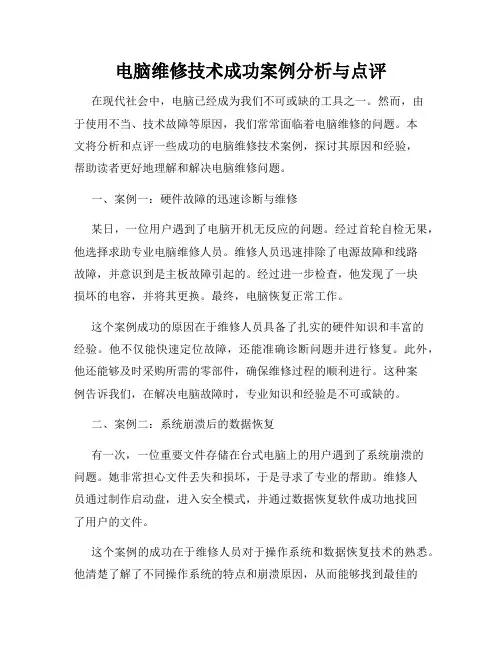 电脑维修技术成功案例分析与点评

在现代社会中，电脑已经成为我们不可或缺的工具之一。然而，由于使用不当、技术故障等原因，我们常常面临着电脑维修的问题。本文将分析和点评一些成功的电脑维修技术案例，探讨其原因和经验，帮助读者更好地理解和解决电脑维修问题。

一、案例一：硬件故障的迅速诊断与维修

某日，一位用户遇到了电脑开机无反应的问题。经过首轮自检无果，他选择求助专业电脑维修人员。维修人员迅速排除了电源故障和线路故障，并意识到是主板故障引起的。经过进一步检查，他发现了一块损坏的电容，并将其更换。最终，电脑恢复正常工作。

这个案例成功的原因在于维修人员具备了扎实的硬件知识和丰富的经验。他不仅能快速定位故障，还能准确诊断问题并进行修复。此外，他还能够及时采购所需的零部件，确保维修过程的顺利进行。这种案例告诉我们，在解决电脑故障时，专业知识和经验是不可或缺的。

二、案例二：系统崩溃后的数据恢复

有一次，一位重要文件存储在台式电脑上的用户遇到了系统崩溃的问题。她非常担心文件丢失和损坏，于是寻求了专业的帮助。维修人员通过制作启动盘，进入安全模式，并通过数据恢复软件成功地找回了用户的文件。

这个案例的成功在于维修人员对于操作系统和数据恢复技术的熟悉。他清楚了解了不同操作系统的特点和崩溃原因，从而能够找到最佳的